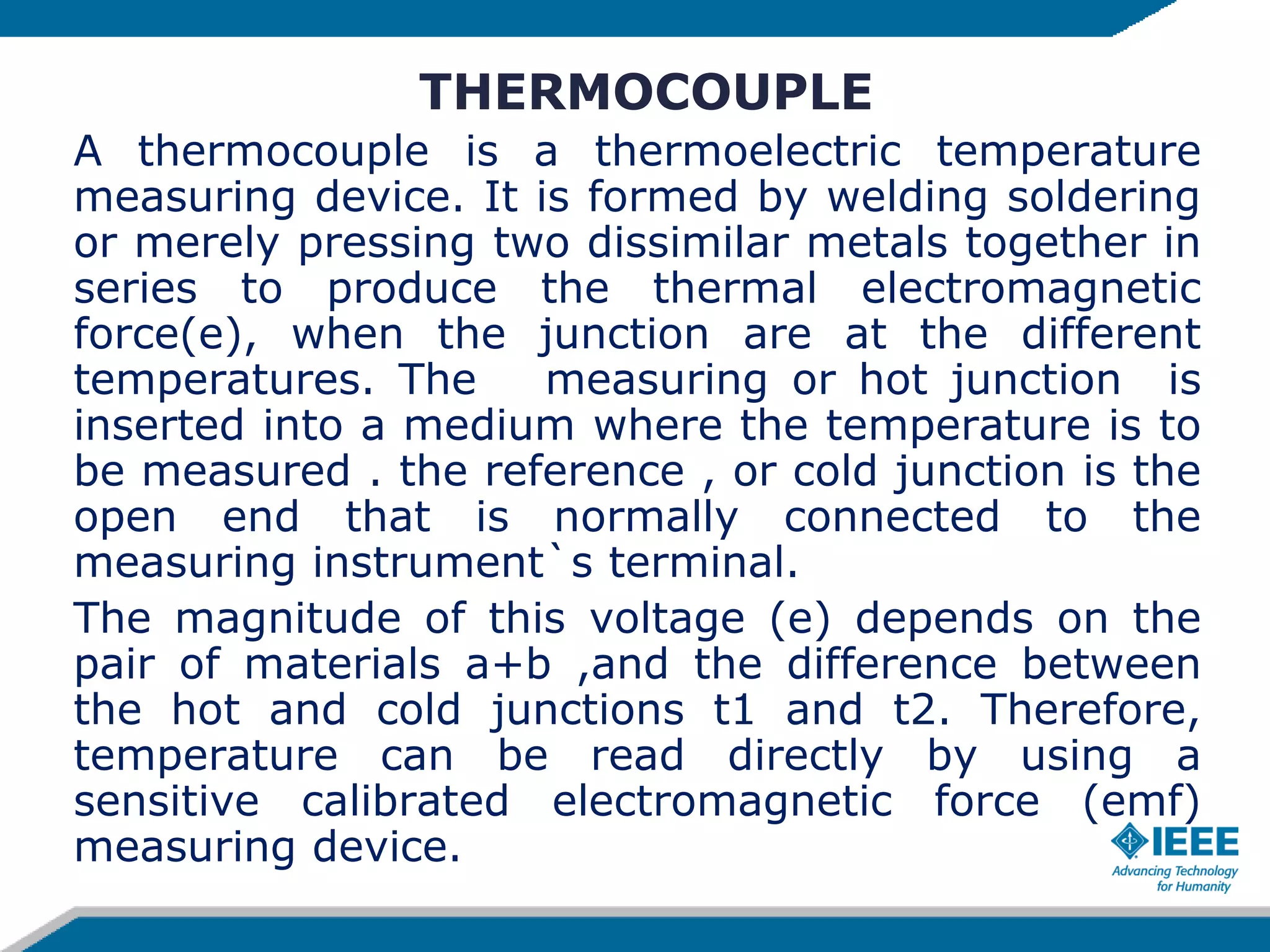 THERMOCOUPLE

A thermocouple is a thermoelectric temperature measuring device. It is formed by welding soldering or merely pressing two dissimilar metals together in series to produce the thermal electromagnetic force(e), when the junction are at the different temperatures. The measuring or hot junction is inserted into a medium where the temperature is to be measured . the reference , or cold junction is the open end that is normally connected to the measuring instrument`s terminal.

The magnitude of this voltage (e) depends on the pair of materials a+b ,and the difference between the hot and cold junctions t1 and t2. Therefore, temperature can be read directly by using a sensitive calibrated electromagnetic force (emf) measuring device.

IEEE
Advancing Technology for Humanity